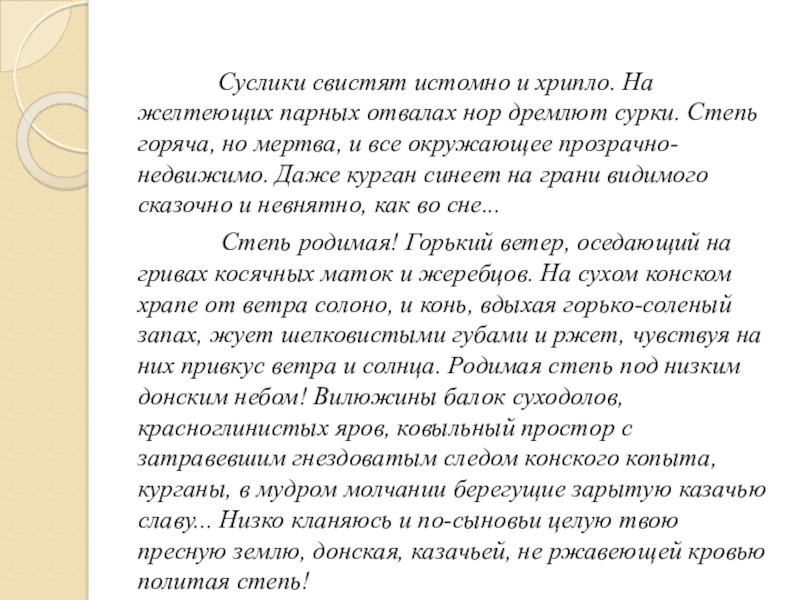 Суслики свистят истомно и хрипло. На желтеющих парных отвалах нор дремлют сурки. Степь горяча, но мертва, и все окружающее прозрачно-недвижимо. Даже курган синеет на грани видимого сказочно и невнятно, как во сне...

Степь родимая! Горький ветер, оседающий на гривах косячных маток и жеребцов. На сухом конском храпе от ветра солоно, и конь, вдыхая горько-соленый запах, жует шелковистыми губами и ржет, чувствуя на них привкус ветра и солнца. Родимая степь под низким донским небом! Вилюжины балок суходолов, красноглинистых яров, ковыльный простор с затравевшим гнездоватым следом конского копыта, курганы, в мудром молчании берегущие зарытую казачью славу... Низко кланяюсь и по-сыновьи целую твою пресную землю, донская, казачьей, не ржавеющей кровью политая степь!